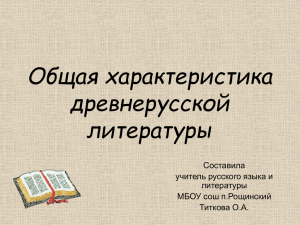 Общая характеристика древнерусской литературы

Составила
учитель русского языка и литературы
МБОУ сош п.Рощинский
Титкова О.А.